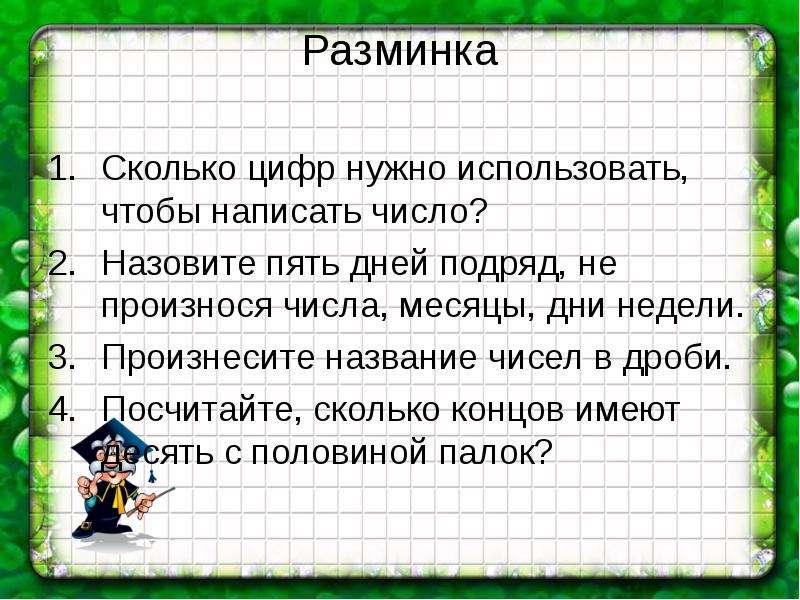 Разминка

1. Сколько цифр нужно использовать, чтобы написать число?
2. Назовите пять дней подряд, не произнося числа, месяцы, дни недели.
3. Произнесите название чисел в дроби.
4. Посчитайте, сколько концов имеют десять с половиной палок?